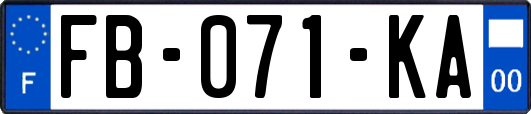 F

FB-071-KA

00